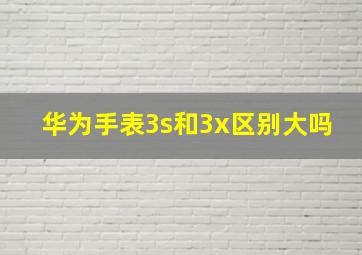 华为手表3s和3x区别大吗